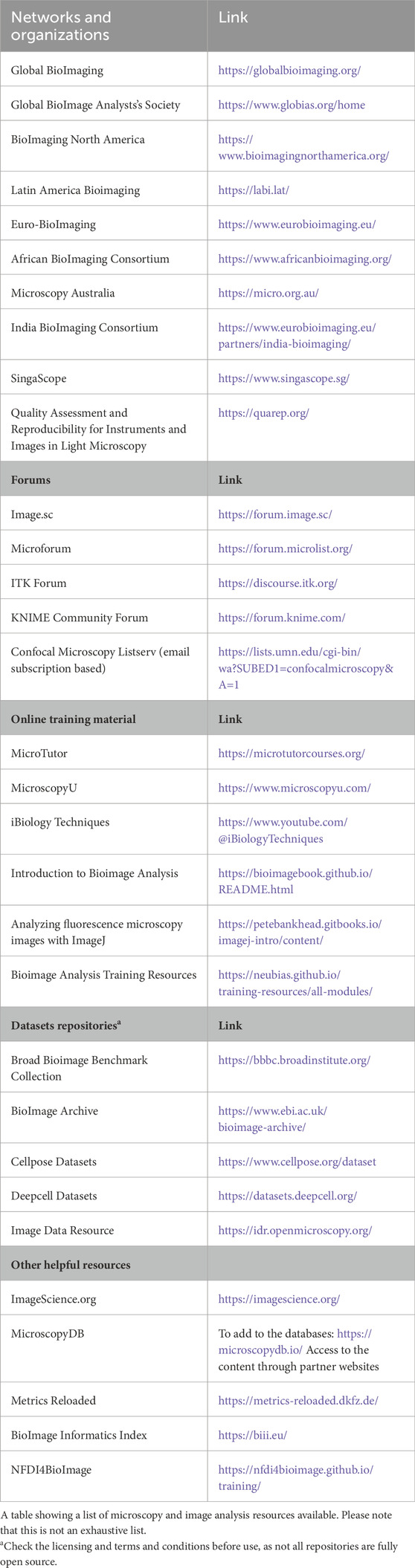 | Networks and organizations | Link |
|---|---|
| Global BioImaging | https://globalbioimaging.org/ |
| Global BioImage Analysts's Society | https://www.globias.org/home |
| BioImaging North America | https://www.bioimagingnorthamerica.org/ |
| Latin America Bioimaging | https://labi.lat/ |
| Euro-BioImaging | https://www.eurobioimaging.eu/ |
| African BioImaging Consortium | https://www.africanbioimaging.org/ |
| Microscopy Australia | https://micro.org.au/ |
| India BioImaging Consortium | https://www.eurobioimaging.eu/partners/india-bioimaging/ |
| SingaScope | https://www.singascope.sg/ |
| Quality Assessment and Reproducibility for Instruments and Images in Light Microscopy | https://quarep.org/ |
| **Forums** | **Link** |
| Image.sc | https://forum.image.sc/ |
| Microforum | https://forum.microlist.org/ |
| ITK Forum | https://discourse.itk.org/ |
| KNIME Community Forum | https://forum.knime.com/ |
| Confocal Microscopy Listserv (email subscription based) | https://lists.umn.edu/cgi-bin/wa?SUBED1=confocalmicroscopy&A=1 |
| **Online training material** | **Link** |
| MicroTutor | https://microtutorcourses.org/ |
| MicroscopyU | https://www.microscopyu.com/ |
| iBiology Techniques | https://www.youtube.com/@iBiologyTechniques |
| Introduction to Bioimage Analysis | https://bioimagebook.github.io/README.html |
| Analyzing fluorescence microscopy images with ImageJ | https://petebankhead.gitbooks.io/imagej-intro/content/ |
| Bioimage Analysis Training Resources | https://neubias.github.io/training-resources/all-modules/ |
| **Datasets repositories$^a$** | **Link** |
| Broad Bioimage Benchmark Collection | https://bbbc.broadinstitute.org/ |
| BioImage Archive | https://www.ebi.ac.uk/bioimage-archive/ |
| Cellpose Datasets | https://www.cellpose.org/dataset |
| Deepcell Datasets | https://datasets.deepcell.org/ |
| Image Data Resource | https://idr.openmicroscopy.org/ |
| **Other helpful resources** | |
| ImageScience.org | https://imagescience.org/ |
| MicroscopyDB | To add to the databases: https://microscopydb.io/ Access to the content through partner websites |
| Metrics Reloaded | https://metrics-reloaded.dkfz.de/ |
| BioImage Informatics Index | https://biii.eu/ |
| NFDI4BioImage | https://nfdi4bioimage.github.io/training/ |

A table showing a list of microscopy and image analysis resources available. Please note that this is not an exhaustive list.
$^a$Check the licensing and terms and conditions before use, as not all repositories are fully open source.